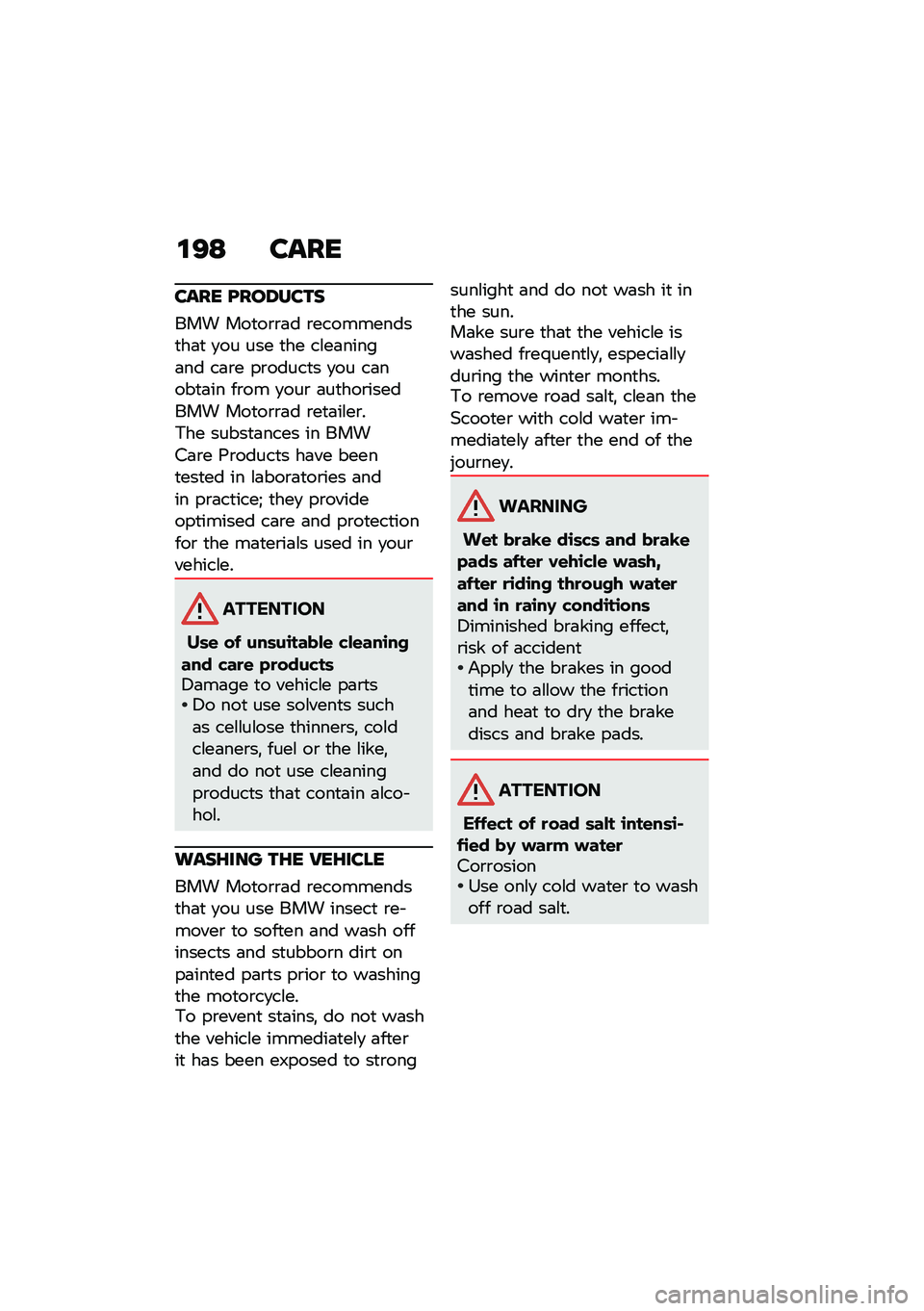 198 CARE

CARE PRODUCTS

BMW Motorrad recommends that you use the cleaning and care products you can obtain from your authorised BMW Motorrad retailer.
The substances in BMW Care Products have been tested in laboratories and in practice; they provide optimised care and protection for the materials used in your vehicle.

ATTENTION

Use of unsuitable cleaning and care products
Damage to vehicle parts
• Do not use solvents such as cellulose thinners, cold cleaners, fuel or the like, and do not use cleaning products that contain alcohol.

WASHING THE VEHICLE

BMW Motorrad recommends that you use BMW insect remover to soften and wash off insects and stubborn dirt on painted parts prior to washing the motorcycle.
To prevent stains, do not wash the vehicle immediately after it has been exposed to strong sunlight and do not wash it in the sun.
Make sure that the vehicle is washed frequently, especially during the winter months.
To remove road salt, clean the Scooter with cold water immediately after the end of the journey.

WARNING

Wet brake discs and brake pads after vehicle wash, after riding through water and in rainy conditions
Diminished braking effect, risk of accident
• Apply the brakes in good time to allow the friction and heat to dry the brake discs and brake pads.

ATTENTION

Effect of road salt intensified by warm water
Corrosion
• Use only cold water to wash off road salt.

carmanualsonline.info